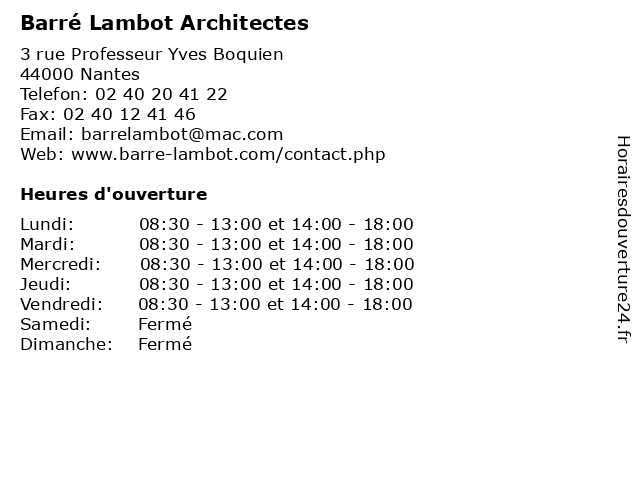 Barré Lambot Architectes

3 rue Professeur Yves Boquien
44000 Nantes
Telefon: 02 40 20 41 22
Fax: 02 40 12 41 46
Email: barrelambot@mac.com
Web: www.barre-lambot.com/contact.php

Heures d'ouverture

| | |
|---|---|
| Lundi: | 08:30 - 13:00 et 14:00 - 18:00 |
| Mardi: | 08:30 - 13:00 et 14:00 - 18:00 |
| Mercredi: | 08:30 - 13:00 et 14:00 - 18:00 |
| Jeudi: | 08:30 - 13:00 et 14:00 - 18:00 |
| Vendredi: | 08:30 - 13:00 et 14:00 - 18:00 |
| Samedi: | Fermé |
| Dimanche: | Fermé |

Horairesdouverture24.fr